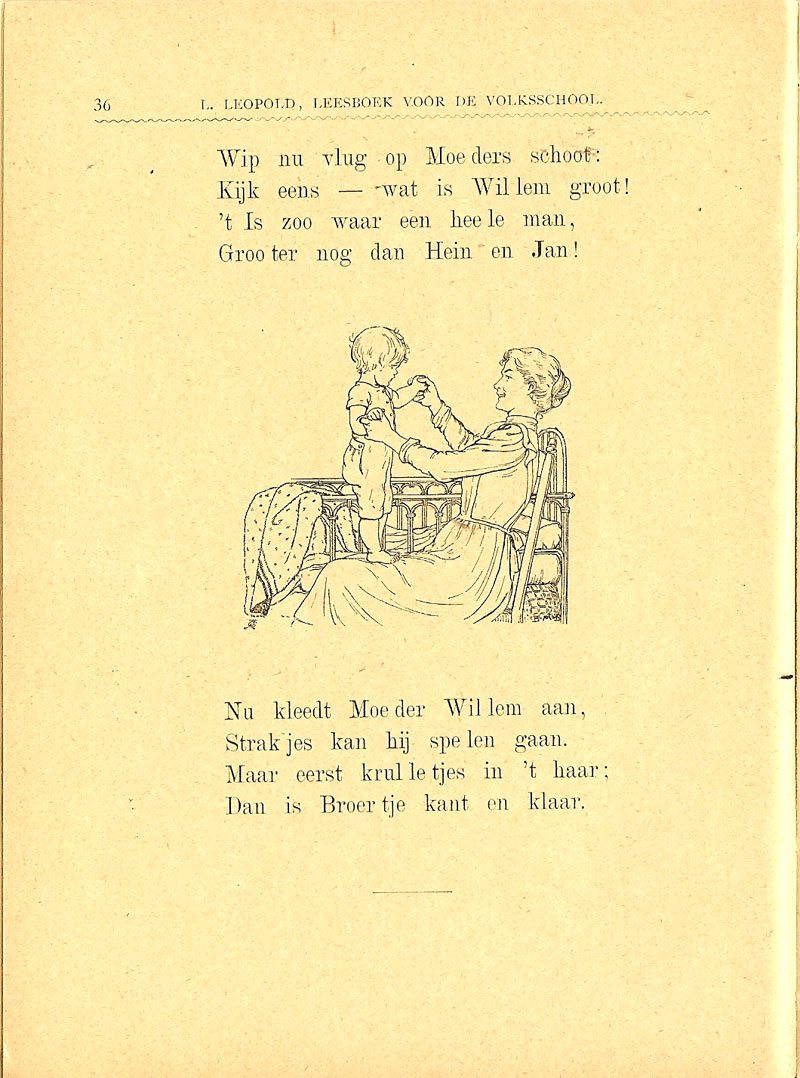 36 L. LEOPOLD, LEESBOEK VOOR DE VOLKSSCHOOL.

Wip nu vlug op Moe ders schoot:
Kijk eens — wat is Wil lem groot!
't Is zoo waar een hee le man,
Groo ter nog dan Hein en Jan!

Nu kleedt Moe der Wil lem aan,
Strak jes kan hij spe len gaan.
Maar eerst krul le tjes in 't haar;
Dan is Broer tje kant en klaar.